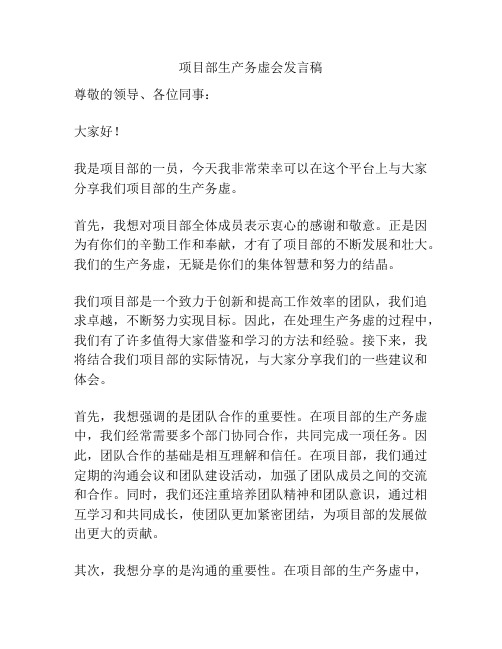 项目部生产务虚会发言稿

尊敬的领导、各位同事：

大家好！

我是项目部的一员，今天我非常荣幸可以在这个平台上与大家分享我们项目部的生产务虚。

首先，我想对项目部全体成员表示衷心的感谢和敬意。正是因为有你们的辛勤工作和奉献，才有了项目部的不断发展和壮大。我们的生产务虚，无疑是你们的集体智慧和努力的结晶。

我们项目部是一个致力于创新和提高工作效率的团队，我们追求卓越，不断努力实现目标。因此，在处理生产务虚的过程中，我们有了许多值得大家借鉴和学习的方法和经验。接下来，我将结合我们项目部的实际情况，与大家分享我们的一些建议和体会。

首先，我想强调的是团队合作的重要性。在项目部的生产务虚中，我们经常需要多个部门协同合作，共同完成一项任务。因此，团队合作的基础是相互理解和信任。在项目部，我们通过定期的沟通会议和团队建设活动，加强了团队成员之间的交流和合作。同时，我们还注重培养团队精神和团队意识，通过相互学习和共同成长，使团队更加紧密团结，为项目部的发展做出更大的贡献。

其次，我想分享的是沟通的重要性。在项目部的生产务虚中，